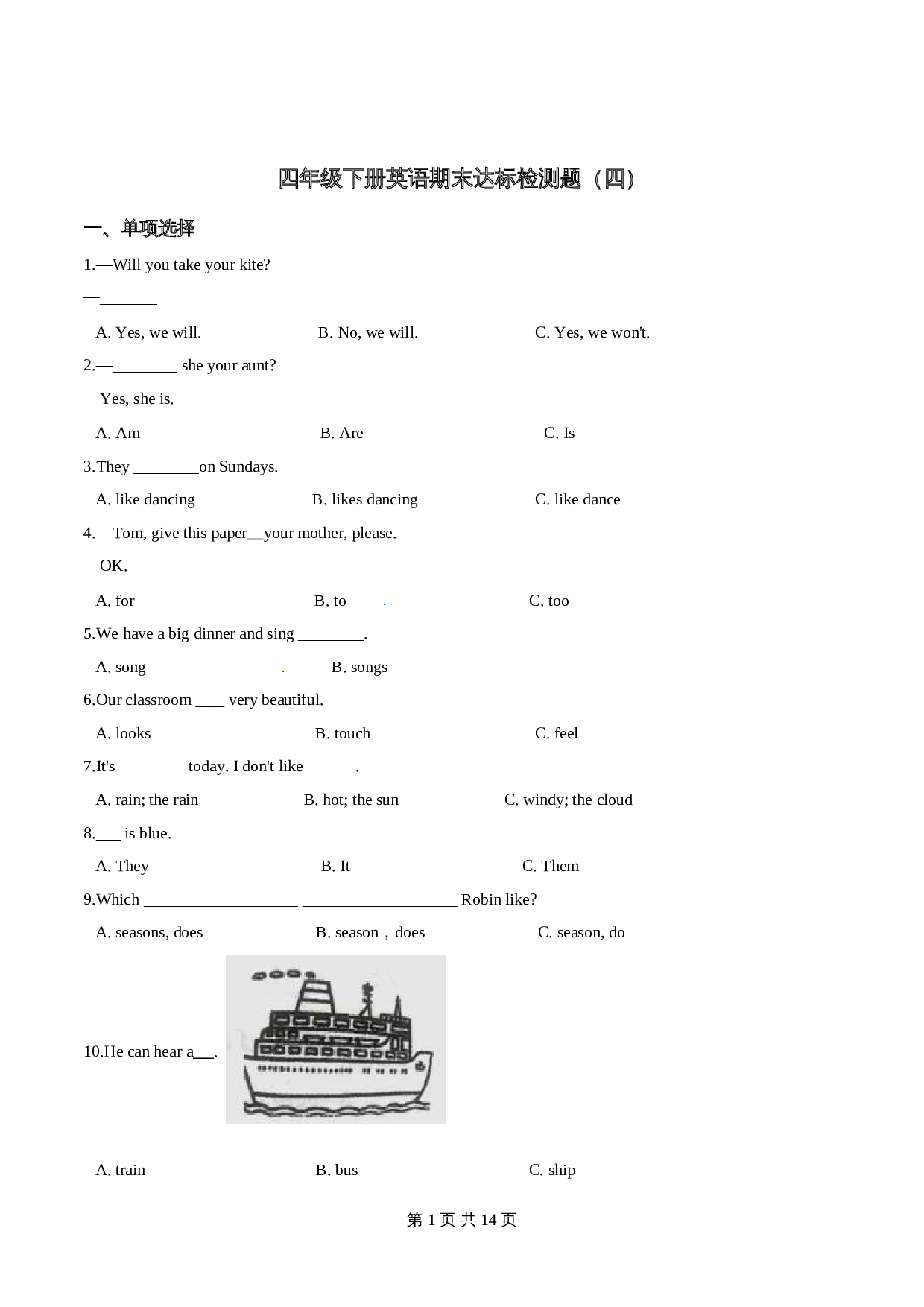 四年级下册英语期末达标检测题（四）

一、单项选择

1.—Will you take your kite?

—____

A. Yes, we will.   B. No, we will.   C. Yes, we won't.

2.—____ she your aunt?

—Yes, she is.

A. Am   B. Are   C. Is

3.They ____on Sundays.

A. like dancing   B. likes dancing   C. like dance

4.—Tom, give this paper____your mother, please.

—OK.

A. for   B. to   C. too

5.We have a big dinner and sing ____.

A. song   B. songs

6.Our classroom ____ very beautiful.

A. looks   B. touch   C. feel

7.It's ____ today. I don't like ____.

A. rain; the rain   B. hot; the sun   C. windy; the cloud

8.____ is blue.

A. They   B. It   C. Them

9.Which ____ ____ Robin like?

A. seasons, does   B. season，does   C. season, do

10.He can hear a____.

A. train   B. bus   C. ship

第1页 共14页